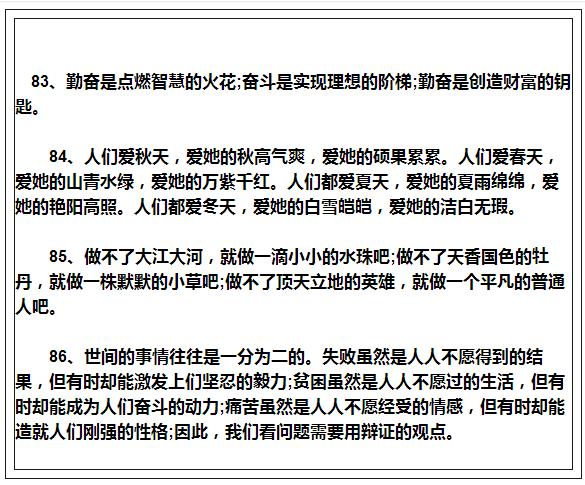 83、勤奋是点燃智慧的火花;奋斗是实现理想的阶梯;勤奋是创造财富的钥匙。

84、人们爱秋天，爱她的秋高气爽，爱她的硕果累累。人们爱春天，爱她的山青水绿，爱她的万紫千红。人们都爱夏天，爱她的夏雨绵绵，爱她的艳阳高照。人们都爱冬天，爱她的白雪皑皑，爱她的洁白无瑕。

85、做不了大江大河，就做一滴小小的水珠吧;做不了天香国色的牡丹，就做一株默默的小草吧;做不了顶天立地的英雄，就做一个平凡的普通人吧。

86、世间的事情往往是一分为二的。失败虽然是人人不愿得到的结果，但有时却能激发上们坚忍的毅力;贫困虽然是人人不愿过的生活，但有时却能成为人们奋斗的动力;痛苦虽然是人人不愿经受的情感，但有时却能造就人们刚强的性格;因此，我们看问题需要用辩证的观点。